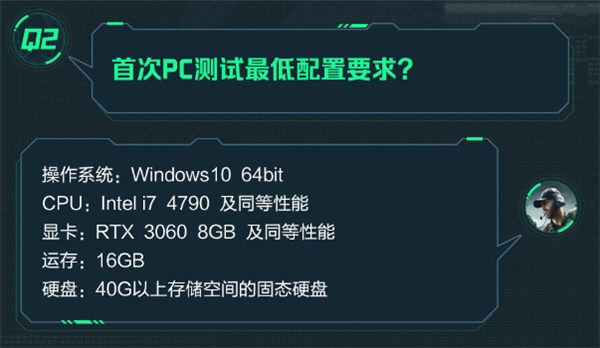 Q2

首次PC测试最低配置要求？

操作系统：Windows10 64bit
CPU：Intel i7 4790 及同等性能
显卡：RTX 3060 8GB 及同等性能
运存：16GB
硬盘：40G以上存储空间的固态硬盘